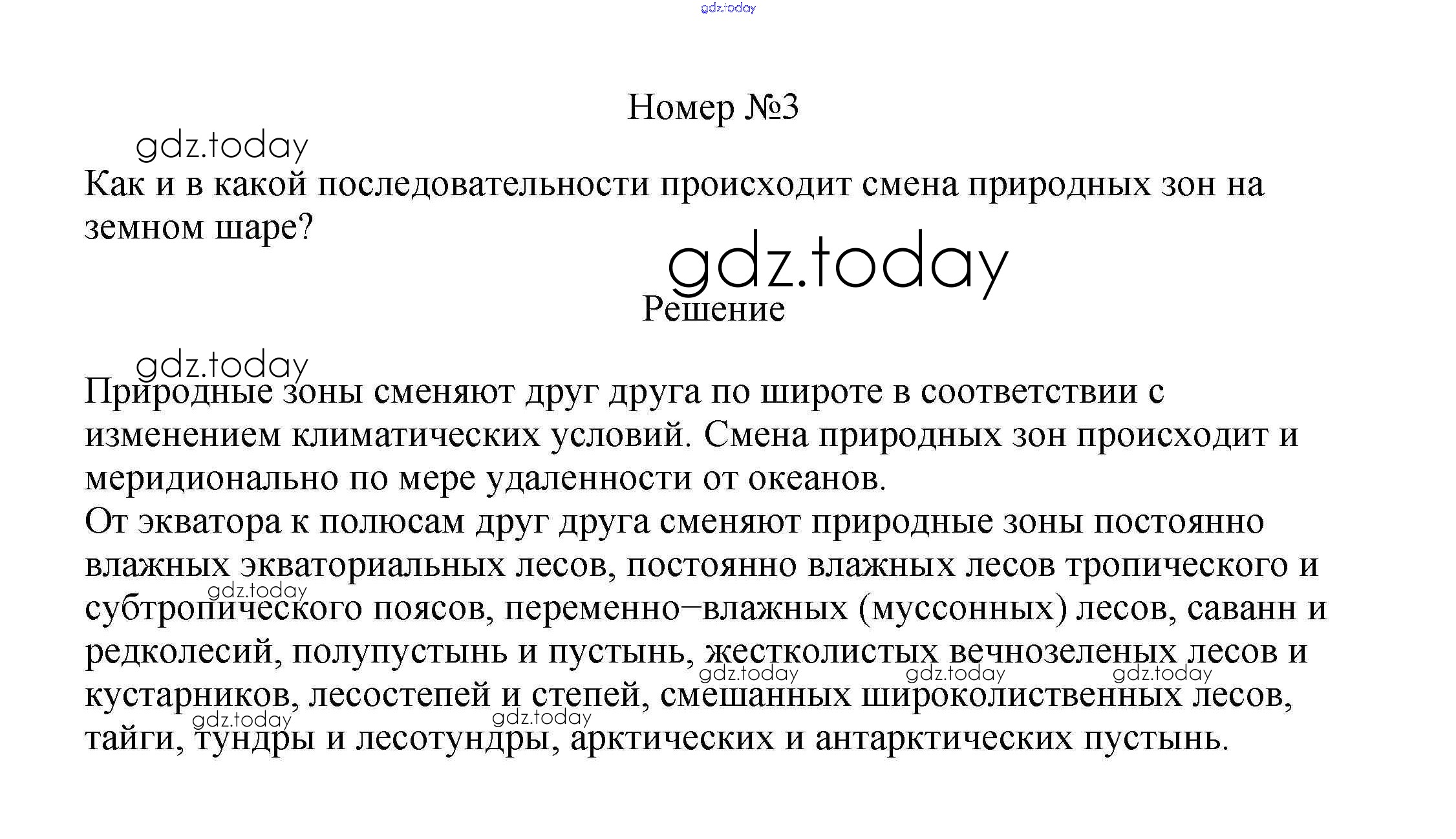 gdz.today

Номер №3

gdz.today

Как и в какой последовательности происходит смена природных зон на земном шаре?

gdz.today

Решение

gdz.today

Природные зоны сменяют друг друга по широте в соответствии с изменением климатических условий. Смена природных зон происходит и меридионально по мере удаленности от океанов.
От экватора к полюсам друг друга сменяют природные зоны постоянно влажных экваториальных лесов, постоянно влажных лесов тропического и субтропического поясов, переменно–влажных (муссонных) лесов, саванн и редколесий, полупустынь и пустынь, жестколистых вечнозеленых лесов и кустарников, лесостепей и степей, смешанных широколиственных лесов, тайги, тундры и лесотундры, арктических и антарктических пустынь.

gdz.today gdz.today gdz.today gdz.today gdz.today gdz.today